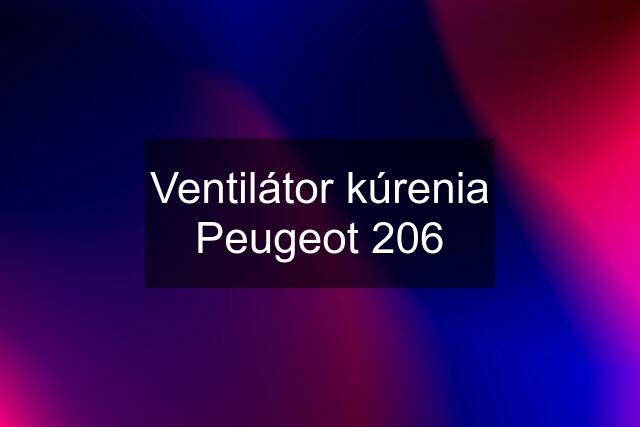 Ventilátor kúrenia Peugeot 206